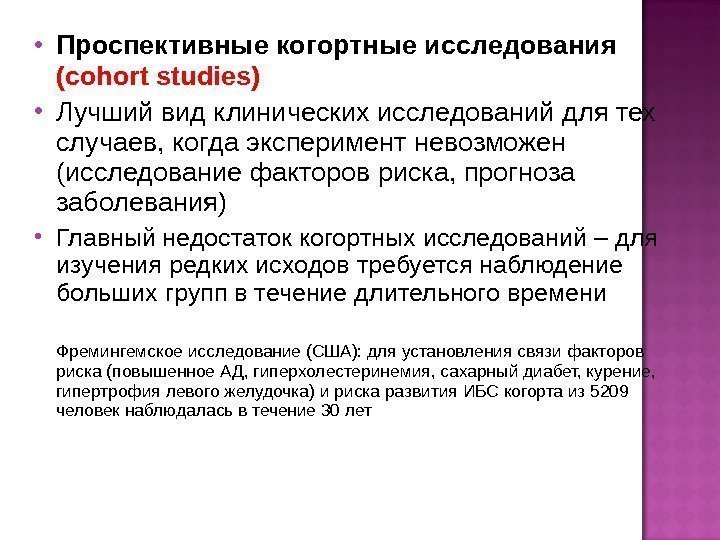 • Проспективные когортные исследования (cohort studies)

• Лучший вид клинических исследований для тех случаев, когда эксперимент невозможен (исследование факторов риска, прогноза заболевания)

• Главный недостаток когортных исследований – для изучения редких исходов требуется наблюдение больших групп в течение длительного времени

Фремингемское исследование (США): для установления связи факторов риска (повышенное АД, гиперхолестеринемия, сахарный диабет, курение, гипертрофия левого желудочка) и риска развития ИБС когорта из 5209 человек наблюдалась в течение 30 лет